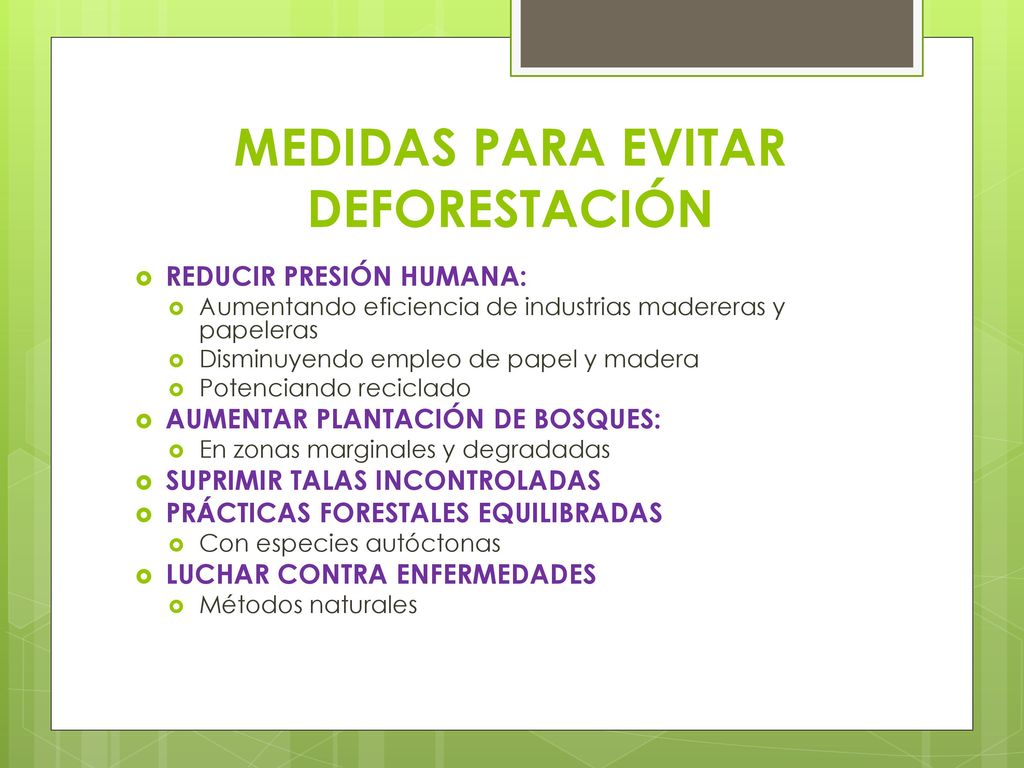 MEDIDAS PARA EVITAR DEFORESTACIÓN

REDUCIR PRESIÓN HUMANA:
Aumentando eficiencia de industrias madereras y papeleras
Disminuyendo empleo de papel y madera
Potenciando reciclado
AUMENTAR PLANTACIÓN DE BOSQUES:
En zonas marginales y degradadas
SUPRIMIR TALAS INCONTROLADAS
PRÁCTICAS FORESTALES EQUILIBRADAS
Con especies autóctonas
LUCHAR CONTRA ENFERMEDADES
Métodos naturales